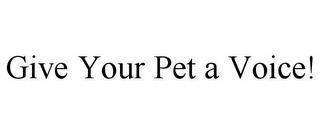 Give Your Pet a Voice!